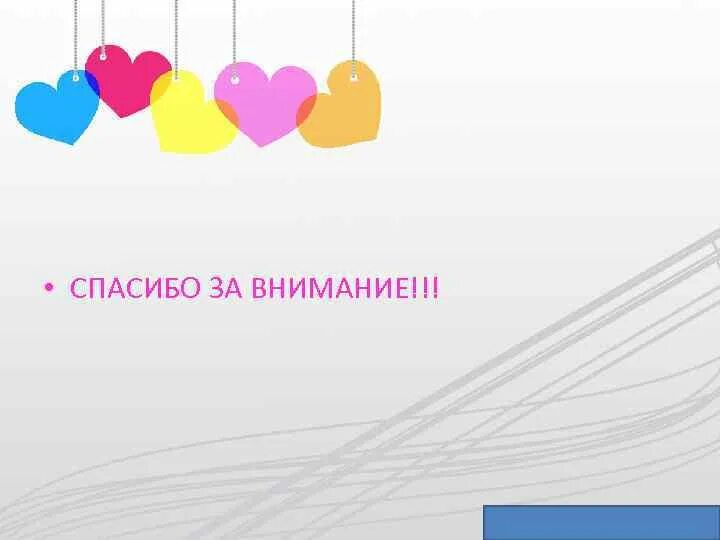 • СПАСИБО ЗА ВНИМАНИЕ!!!